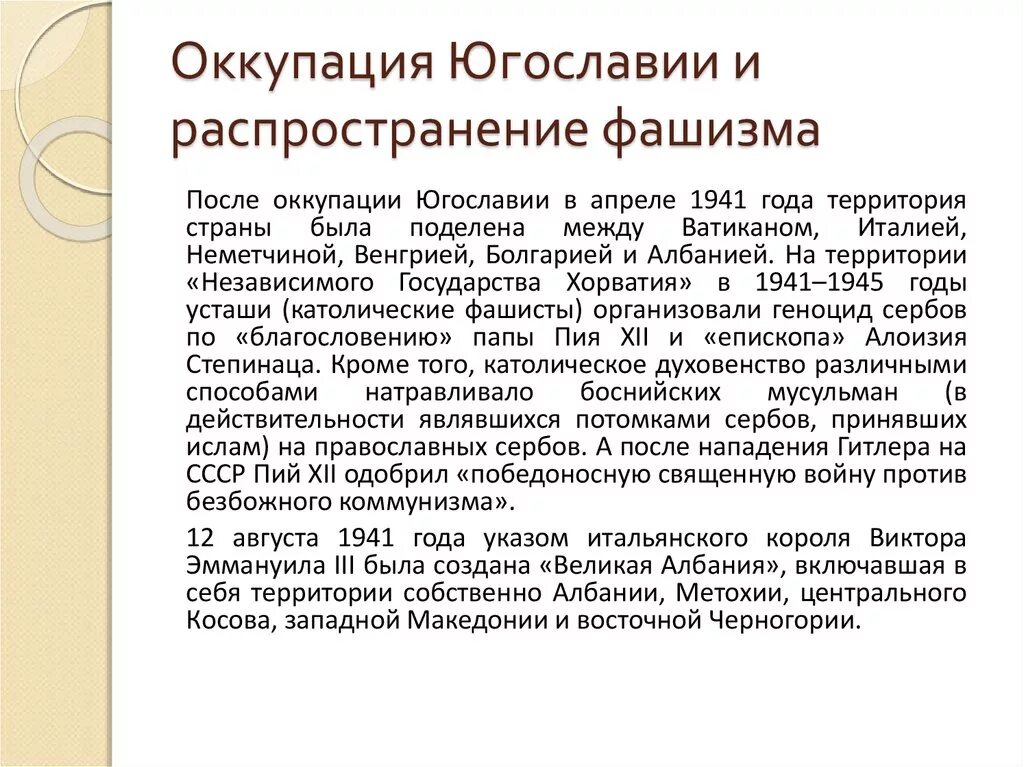 Оккупация Югославии и распространение фашизма

После оккупации Югославии в апреле 1941 года территория страны была поделена между Ватиканом, Италией, Неметчиной, Венгрией, Болгарией и Албанией. На территории «Независимого Государства Хорватия» в 1941–1945 годы усташи (католические фашисты) организовали геноцид сербов по «благословению» папы Пия XII и «епископа» Алоизия Степинаца. Кроме того, католическое духовенство различными способами натравливало боснийских мусульман (в действительности являвшихся потомками сербов, принявших ислам) на православных сербов. А после нападения Гитлера на СССР Пий XII одобрил «победоносную священную войну против безбожного коммунизма».

12 августа 1941 года указом итальянского короля Виктора Эммануила III была создана «Великая Албания», включавшая в себя территории собственно Албании, Метохии, центрального Косова, западной Македонии и восточной Черногории.